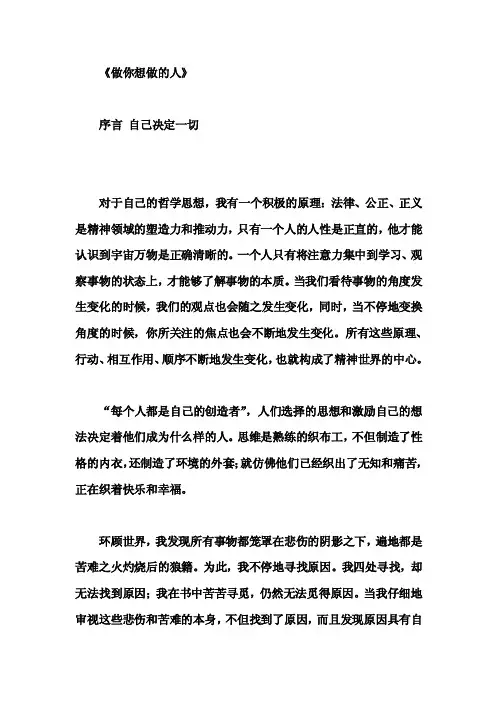 《做你想做的人》

序言 自己决定一切

对于自己的哲学思想，我有一个积极的原理：法律、公正、正义是精神领域的塑造力和推动力，只有一个人的人性是正直的，他才能认识到宇宙万物是正确清晰的。一个人只有将注意力集中到学习、观察事物的状态上，才能够了解事物的本质。当我们看待事物的角度发生变化的时候，我们的观点也会随之发生变化，同时，当不停地变换角度的时候，你所关注的焦点也会不断地发生变化。所有这些原理、行动、相互作用、顺序不断地发生变化，也就构成了精神世界的中心。

“每个人都是自己的创造者”，人们选择的思想和激励自己的想法决定着他们成为什么样的人。思维是熟练的织布工，不但制造了性格的内衣，还制造了环境的外套；就仿佛他们已经织出了无知和痛苦，正在织着快乐和幸福。

环顾世界，我发现所有事物都笼罩在悲伤的阴影之下，遍地都是苦难之火灼烧后的狼籍。为此，我不停地寻找原因。我四处寻找，却无法找到原因；我在书中苦苦寻觅，仍然无法觅得原因。当我仔细地审视这些悲伤和苦难的本身，不但找到了原因，而且发现原因具有自